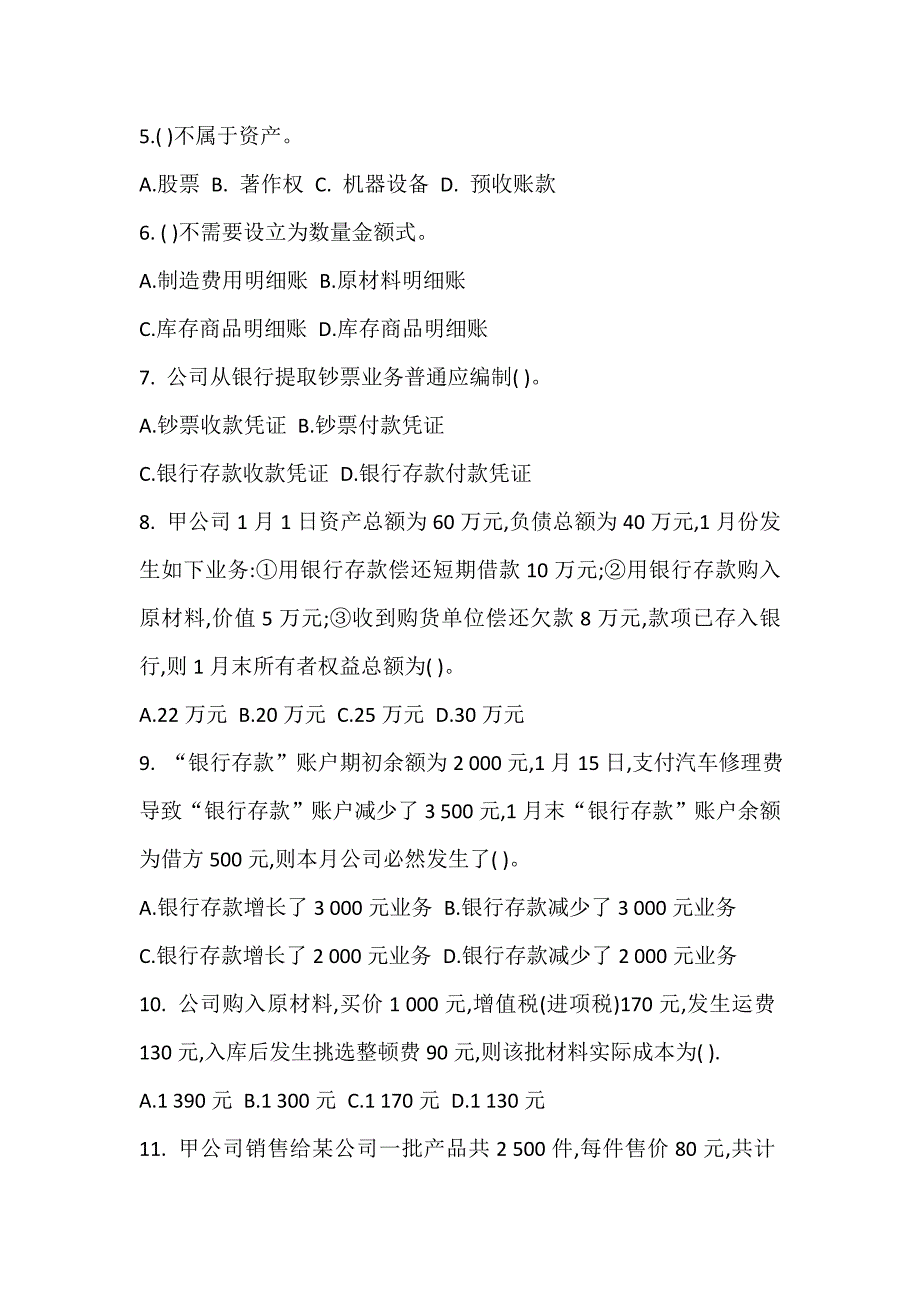 5.( )不属于资产。

A.股票 B. 著作权 C. 机器设备 D. 预收账款

6. ( )不需要设立为数量金额式。

A.制造费用明细账 B.原材料明细账

C.库存商品明细账 D.库存商品明细账

7. 公司从银行提取钞票业务普通应编制( )。

A.钞票收款凭证 B.钞票付款凭证

C.银行存款收款凭证 D.银行存款付款凭证

8. 甲公司 1 月 1 日资产总额为 60 万元,负债总额为 40 万元,1 月份发生如下业务:①用银行存款偿还短期借款 10 万元;②用银行存款购入原材料,价值 5 万元;③收到购货单位偿还欠款 8 万元,款项已存入银行,则 1 月末所有者权益总额为( )。

A.22 万元 B.20 万元 C.25 万元 D.30 万元

9. “银行存款”账户期初余额为 2 000 元,1 月 15 日,支付汽车修理费导致“银行存款”账户减少了 3 500 元,1 月末“银行存款”账户余额为借方 500 元,则本月公司必然发生了( )。

A.银行存款增长了 3 000 元业务 B.银行存款减少了 3 000 元业务

C.银行存款增长了 2 000 元业务 D.银行存款减少了 2 000 元业务

10. 公司购入原材料,买价 1 000 元,增值税(进项税)170 元,发生运费 130 元,入库后发生挑选整顿费 90 元,则该批材料实际成本为( ).

A.1 390 元 B.1 300 元 C.1 170 元 D.1 130 元

11. 甲公司销售给某公司一批产品共 2 500 件,每件售价 80 元,共计